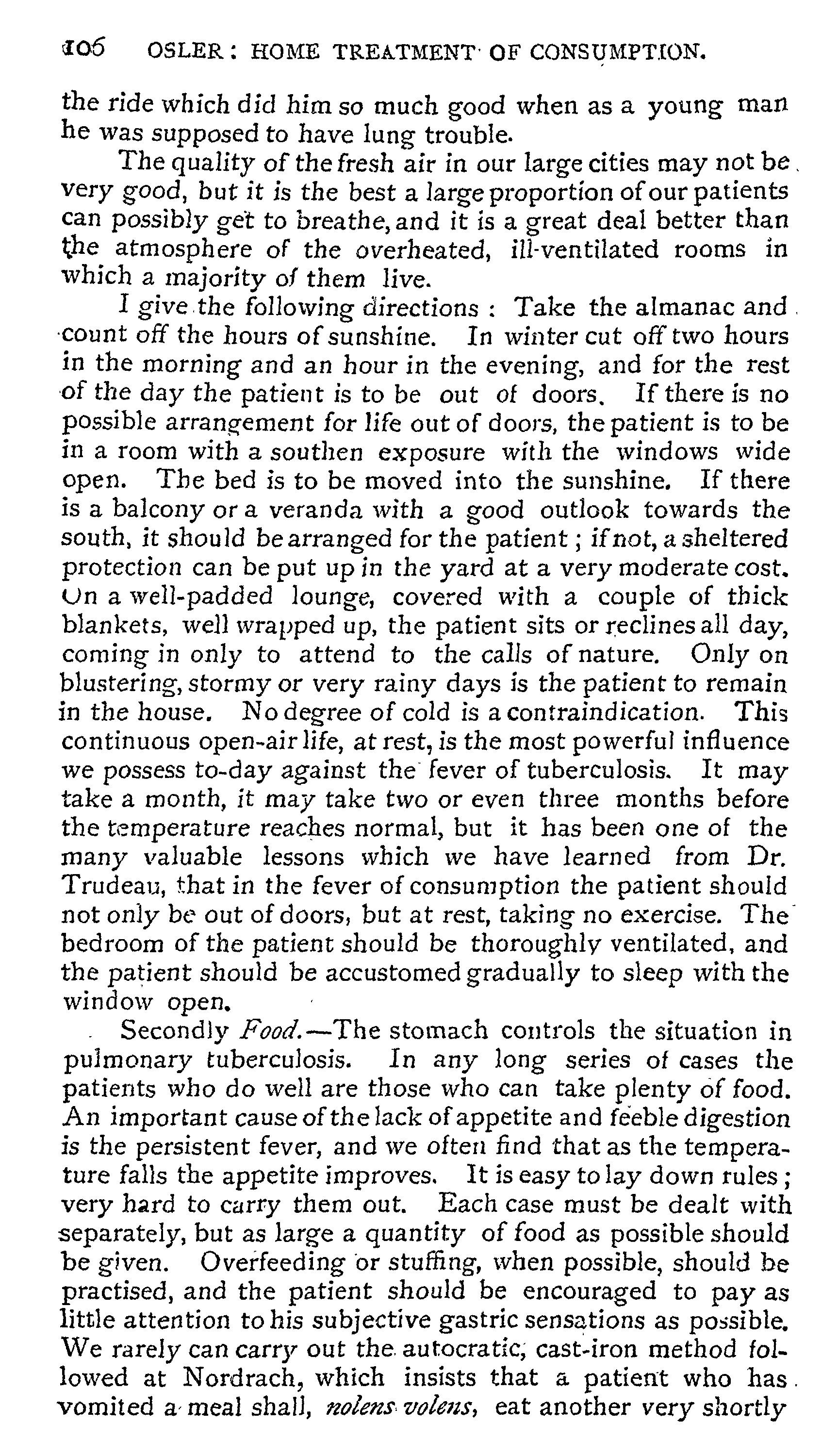 106 OSLER: HOME TREATMENT OF CONSUMPTION.

the ride which did him so much good when as a young man he was supposed to have lung trouble.

The quality of the fresh air in our large cities may not be very good, but it is the best a large proportion of our patients can possibly get to breathe, and it is a great deal better than the atmosphere of the overheated, ill-ventilated rooms in which a majority of them live.

I give the following directions: Take the almanac and count off the hours of sunshine. In winter cut off two hours in the morning and an hour in the evening, and for the rest of the day the patient is to be out of doors. If there is no possible arrangement for life out of doors, the patient is to be in a room with a southen exposure with the windows wide open. The bed is to be moved into the sunshine. If there is a balcony or a veranda with a good outlook towards the south, it should be arranged for the patient; if not, a sheltered protection can be put up in the yard at a very moderate cost. On a well-padded lounge, covered with a couple of thick blankets, well wrapped up, the patient sits or reclines all day, coming in only to attend to the calls of nature. Only on blustering, stormy or very rainy days is the patient to remain in the house. No degree of cold is a contraindication. This continuous open-air life, at rest, is the most powerful influence we possess to-day against the fever of tuberculosis. It may take a month, it may take two or even three months before the temperature reaches normal, but it has been one of the many valuable lessons which we have learned from Dr. Trudeau, that in the fever of consumption the patient should not only be out of doors, but at rest, taking no exercise. The bedroom of the patient should be thoroughly ventilated, and the patient should be accustomed gradually to sleep with the window open.

Secondly Food.—The stomach controls the situation in pulmonary tuberculosis. In any long series of cases the patients who do well are those who can take plenty of food. An important cause of the lack of appetite and feeble digestion is the persistent fever, and we often find that as the temperature falls the appetite improves. It is easy to lay down rules; very hard to carry them out. Each case must be dealt with separately, but as large a quantity of food as possible should be given. Overfeeding or stuffing, when possible, should be practised, and the patient should be encouraged to pay as little attention to his subjective gastric sensations as possible. We rarely can carry out the autocratic, cast-iron method followed at Nordrach, which insists that a patient who has vomited a meal shall, nolens volens, eat another very shortly